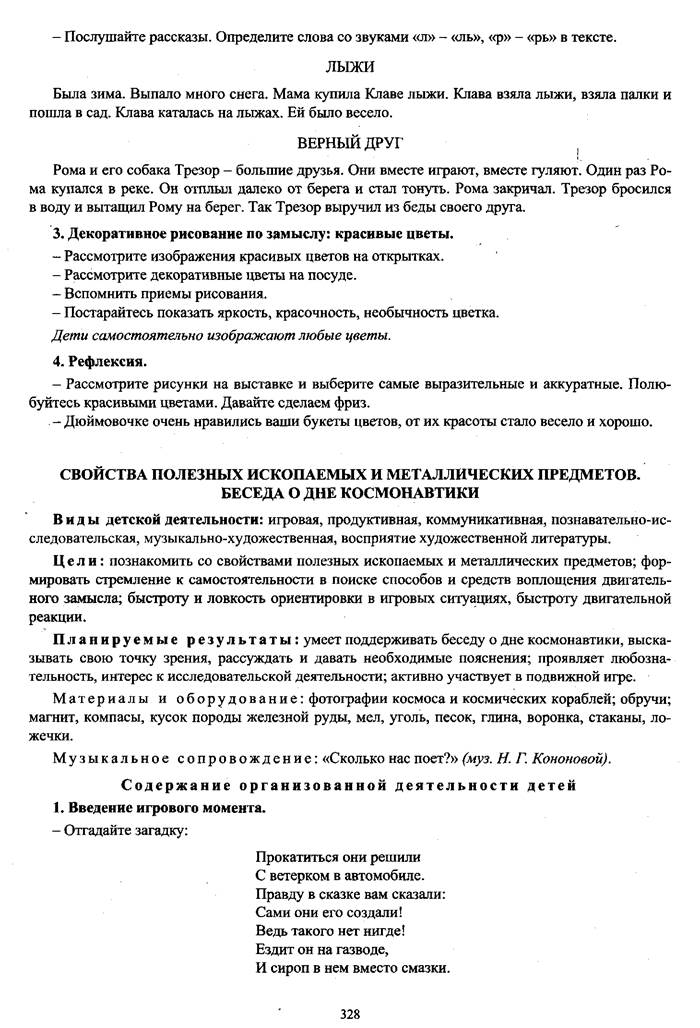 – Послушайте рассказы. Определите слова со звуками «л» – «ль», «р» – «рь» в тексте.

ЛЫЖИ

Была зима. Выпало много снега. Мама купила Клаве лыжи. Клава взяла лыжи, взяла палки и пошла в сад. Клава каталась на лыжах. Ей было весело.

ВЕРНЫЙ ДРУГ

Рома и его собака Трезор – большие друзья. Они вместе играют, вместе гуляют. Один раз Рома купался в реке. Он отплыл далеко от берега и стал тонуть. Рома закричал. Трезор бросился в воду и вытащил Рому на берег. Так Трезор выручил из беды своего друга.

3. Декоративное рисование по замыслу: красивые цветы.

– Рассмотрите изображения красивых цветов на открытках.
– Рассмотрите декоративные цветы на посуде.
– Вспомнить приемы рисования.
– Постарайтесь показать яркость, красочность, необычность цветка.

Дети самостоятельно изображают любые цветы.

4. Рефлексия.

– Рассмотрите рисунки на выставке и выберите самые выразительные и аккуратные. Полюбуйтесь красивыми цветами. Давайте сделаем фриз.
– Дюймовочке очень нравились ваши букеты цветов, от их красоты стало весело и хорошо.

СВОЙСТВА ПОЛЕЗНЫХ ИСКОПАЕМЫХ И МЕТАЛЛИЧЕСКИХ ПРЕДМЕТОВ. БЕСЕДА О ДНЕ КОСМОНАВТИКИ

Виды детской деятельности: игровая, продуктивная, коммуникативная, познавательно-исследовательская, музыкально-художественная, восприятие художественной литературы.

Цели: познакомить со свойствами полезных ископаемых и металлических предметов; формировать стремление к самостоятельности в поиске способов и средств воплощения двигательного замысла; быстроту и ловкость ориентировки в игровых ситуациях, быстроту двигательной реакции.

Планируемые результаты: умеет поддерживать беседу о дне космонавтики, высказывать свою точку зрения, рассуждать и давать необходимые пояснения; проявляет любознательность, интерес к исследовательской деятельности; активно участвует в подвижной игре.

Материалы и оборудование: фотографии космоса и космических кораблей; обручи; магнит, компасы, кусок породы железной руды, мел, уголь, песок, глина, воронка, стаканы, ложечки.

Музыкальное сопровождение: «Сколько нас поет?» (муз. Н. Г. Кононовой).

Содержание организованной деятельности детей

1. Введение игрового момента.

– Отгадайте загадку:

Прокатиться они решили
С ветерком в автомобиле.
Правду в сказке вам сказали:
Сами они его создали!
Ведь такого нет нигде!
Ездит он на газводе,
И сироп в нем вместо смазки.

328